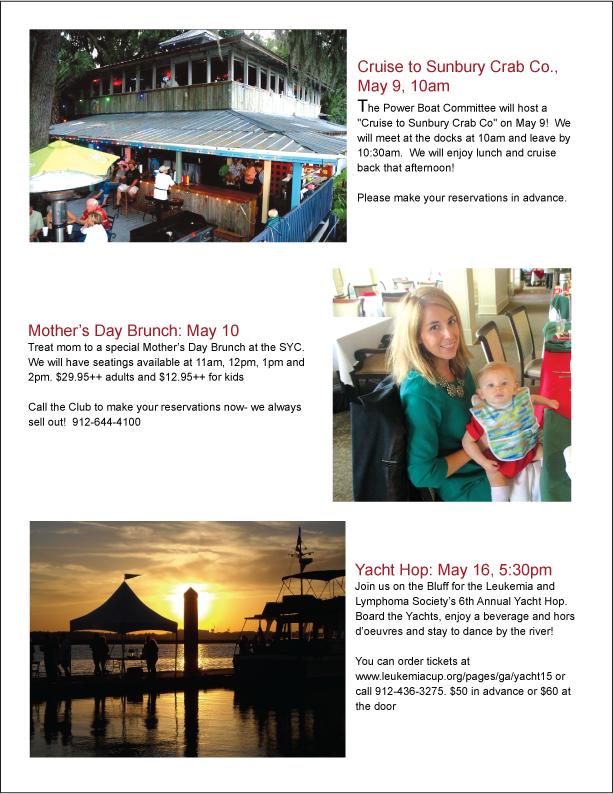 Cruise to Sunbury Crab Co., May 9, 10am

The Power Boat Committee will host a "Cruise to Sunbury Crab Co" on May 9! We will meet at the docks at 10am and leave by 10:30am. We will enjoy lunch and cruise back that afternoon!

Please make your reservations in advance.

Mother's Day Brunch: May 10

Treat mom to a special Mother's Day Brunch at the SYC. We will have seatings available at 11am, 12pm, 1pm and 2pm. $29.95++ adults and $12.95++ for kids

Call the Club to make your reservations now- we always sell out! 912-644-4100

Yacht Hop: May 16, 5:30pm

Join us on the Bluff for the Leukemia and Lymphoma Society's 6th Annual Yacht Hop. Board the Yachts, enjoy a beverage and hors d'oeuvres and stay to dance by the river!

You can order tickets at www.leukemiacup.org/pages/ga/yacht15 or call 912-436-3275. $50 in advance or $60 at the door